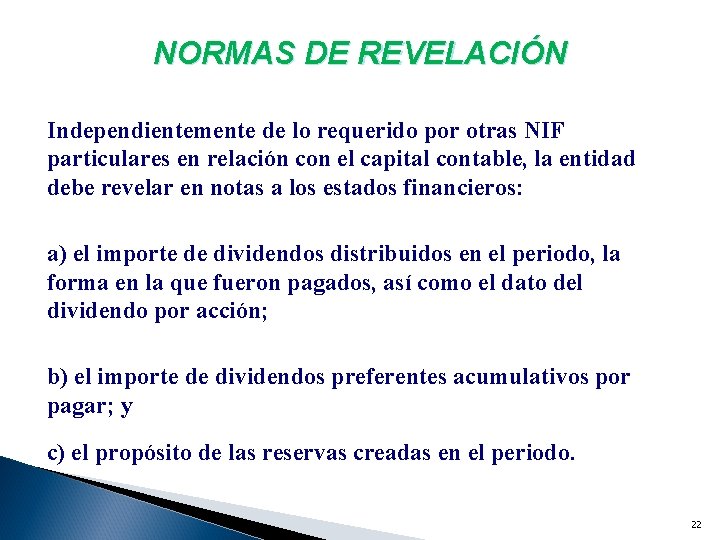 NORMAS DE REVELACIÓN

Independientemente de lo requerido por otras NIF particulares en relación con el capital contable, la entidad debe revelar en notas a los estados financieros:

a) el importe de dividendos distribuidos en el periodo, la forma en la que fueron pagados, así como el dato del dividendo por acción;

b) el importe de dividendos preferentes acumulativos por pagar; y

c) el propósito de las reservas creadas en el periodo.

22